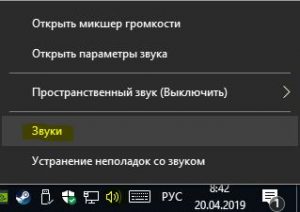 Открыть микшер громкости

Открыть параметры звука

Пространственный звук (Выключить)

Звуки

Устранение неполадок со звуком

РУС

8:42
20.04.2019

1